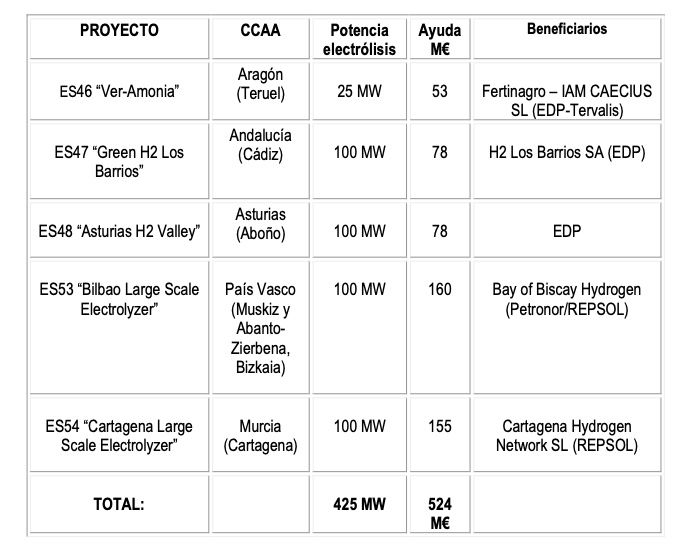 | PROYECTO | CCAA | Potencia electrólisis | Ayuda M€ | Beneficiarios |
|---|---|---|---|---|
| ES46 “Ver-Amonia” | Aragón (Teruel) | 25 MW | 53 | Fertinagro – IAM CAECIUS SL (EDP-Tervalis) |
| ES47 “Green H2 Los Barrios” | Andalucía (Cádiz) | 100 MW | 78 | H2 Los Barrios SA (EDP) |
| ES48 “Asturias H2 Valley” | Asturias (Aboño) | 100 MW | 78 | EDP |
| ES53 “Bilbao Large Scale Electrolyzer” | País Vasco (Muskiz y Abanto-Zierbena, Bizkaia) | 100 MW | 160 | Bay of Biscay Hydrogen (Petronor/REPSOL) |
| ES54 “Cartagena Large Scale Electrolyzer” | Murcia (Cartagena) | 100 MW | 155 | Cartagena Hydrogen Network SL (REPSOL) |
| TOTAL: | | 425 MW | 524 M€ | |